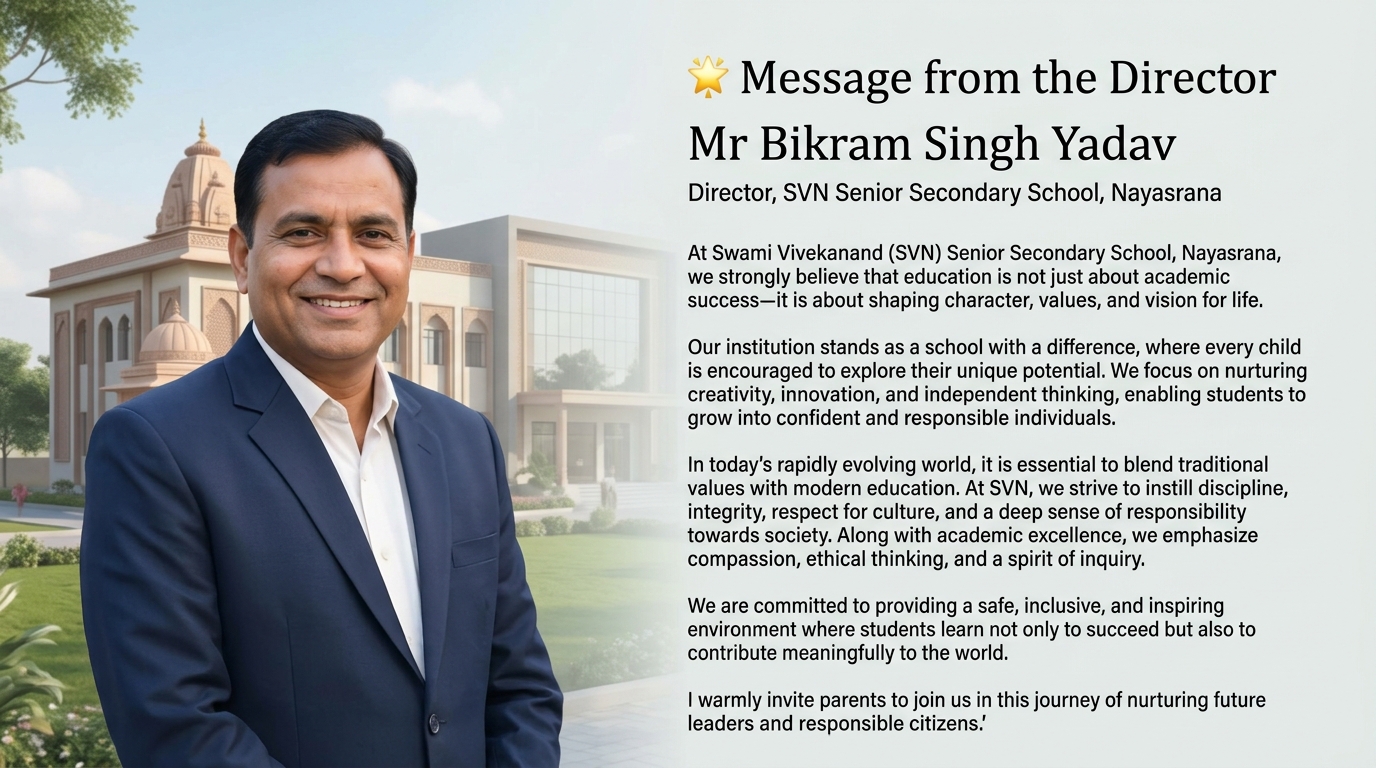 🌟 Message from the Director

Mr Bikram Singh Yadav

Director, SVN Senior Secondary School, Nayasrana

At Swami Vivekanand (SVN) Senior Secondary School, Nayasrana, we strongly believe that education is not just about academic success—it is about shaping character, values, and vision for life.

Our institution stands as a school with a difference, where every child is encouraged to explore their unique potential. We focus on nurturing creativity, innovation, and independent thinking, enabling students to grow into confident and responsible individuals.

In today's rapidly evolving world, it is essential to blend traditional values with modern education. At SVN, we strive to instill discipline, integrity, respect for culture, and a deep sense of responsibility towards society. Along with academic excellence, we emphasize compassion, ethical thinking, and a spirit of inquiry.

We are committed to providing a safe, inclusive, and inspiring environment where students learn not only to succeed but also to contribute meaningfully to the world.

I warmly invite parents to join us in this journey of nurturing future leaders and responsible citizens.'